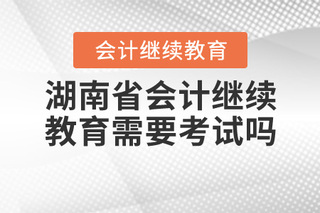 会计继续教育

湖南省会计继续教育需要考试吗